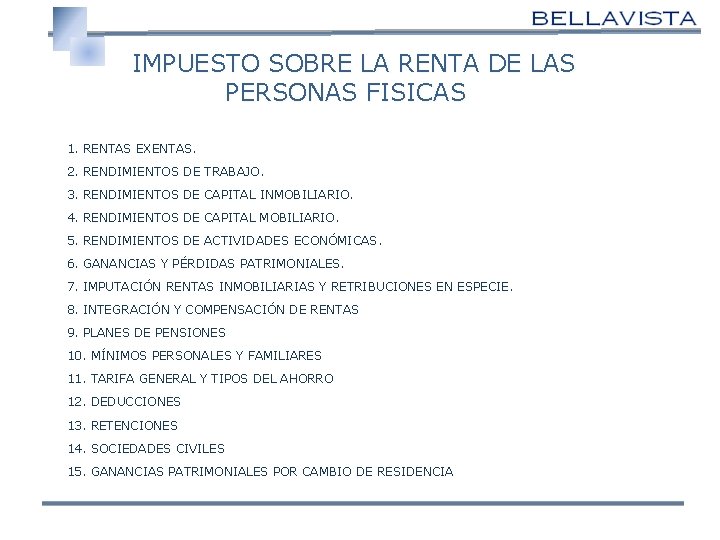 BELLAVISTA

IMPUESTO SOBRE LA RENTA DE LAS PERSONAS FISICAS

1. RENTAS EXENTAS.
2. RENDIMIENTOS DE TRABAJO.
3. RENDIMIENTOS DE CAPITAL INMOBILIARIO.
4. RENDIMIENTOS DE CAPITAL MOBILIARIO.
5. RENDIMIENTOS DE ACTIVIDADES ECONÓMICAS.
6. GANANCIAS Y PÉRDIDAS PATRIMONIALES.
7. IMPUTACIÓN RENTAS INMOBILIARIAS Y RETRIBUCIONES EN ESPECIE.
8. INTEGRACIÓN Y COMPENSACIÓN DE RENTAS
9. PLANES DE PENSIONES
10. MÍNIMOS PERSONALES Y FAMILIARES
11. TARIFA GENERAL Y TIPOS DEL AHORRO
12. DEDUCCIONES
13. RETENCIONES
14. SOCIEDADES CIVILES
15. GANANCIAS PATRIMONIALES POR CAMBIO DE RESIDENCIA